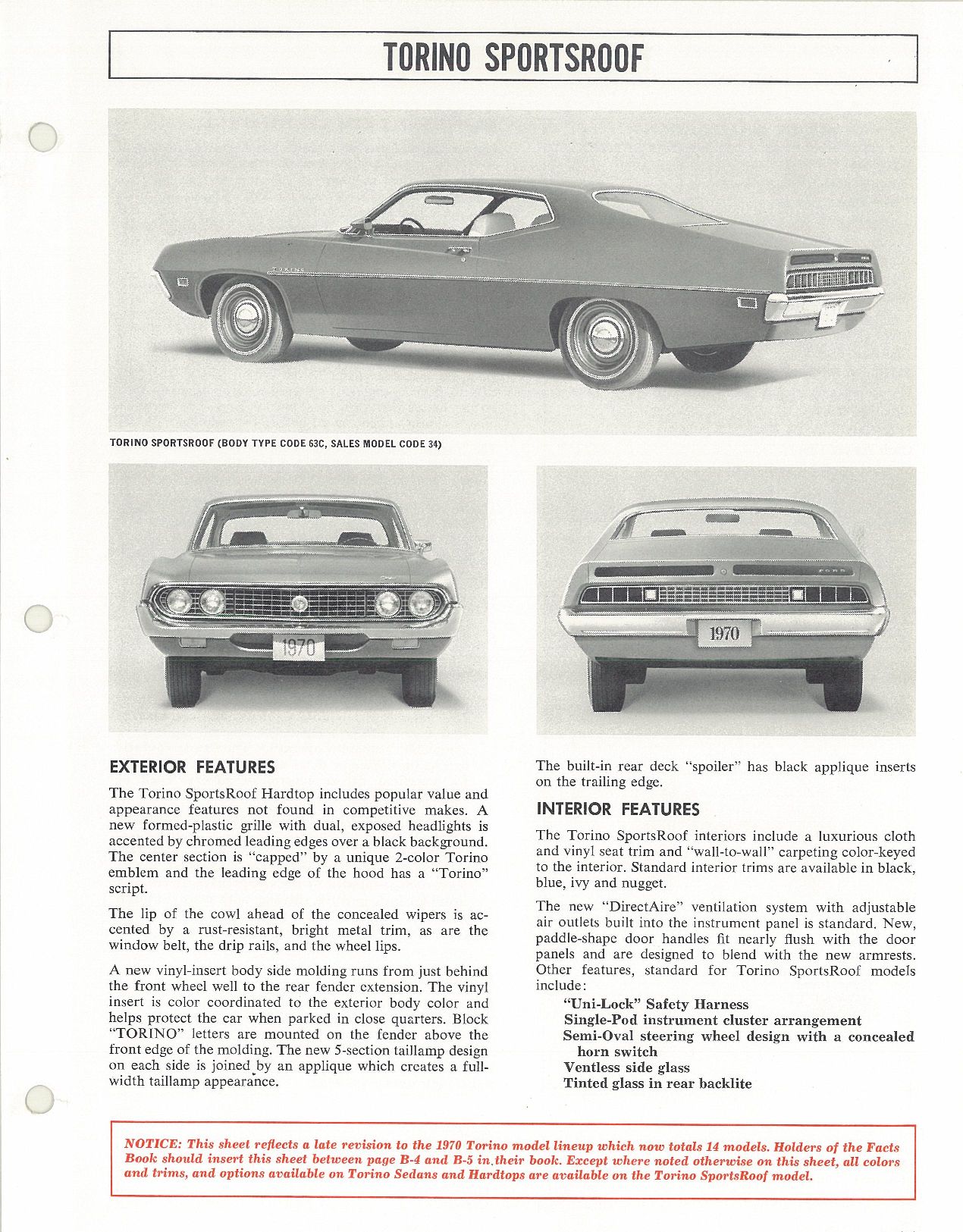 TORINO SPORTSROOF

TORINO SPORTSROOF (BODY TYPE CODE 63C, SALES MODEL CODE 34)

1970

1970

EXTERIOR FEATURES

The Torino SportsRoof Hardtop includes popular value and appearance features not found in competitive makes. A new formed-plastic grille with dual, exposed headlights is accented by chromed leading edges over a black background. The center section is "capped" by a unique 2-color Torino emblem and the leading edge of the hood has a "Torino" script.

The lip of the cowl ahead of the concealed wipers is accented by a rust-resistant, bright metal trim, as are the window belt, the drip rails, and the wheel lips.

A new vinyl-insert body side molding runs from just behind the front wheel well to the rear fender extension. The vinyl insert is color coordinated to the exterior body color and helps protect the car when parked in close quarters. Block "TORINO" letters are mounted on the fender above the front edge of the molding. The new 5-section taillamp design on each side is joined by an applique which creates a full-width taillamp appearance.

The built-in rear deck "spoiler" has black applique inserts on the trailing edge.

INTERIOR FEATURES

The Torino SportsRoof interiors include a luxurious cloth and vinyl seat trim and "wall-to-wall" carpeting color-keyed to the interior. Standard interior trims are available in black, blue, ivy and nugget.

The new "DirectAire" ventilation system with adjustable air outlets built into the instrument panel is standard. New, paddle-shape door handles fit nearly flush with the door panels and are designed to blend with the new armrests. Other features, standard for Torino SportsRoof models include:

"Uni-Lock" Safety Harness
Single-Pod instrument cluster arrangement
Semi-Oval steering wheel design with a concealed horn switch
Ventless side glass
Tinted glass in rear backlite

NOTICE: This sheet reflects a late revision to the 1970 Torino model lineup which now totals 14 models. Holders of the Facts Book should insert this sheet between page B-4 and B-5 in their book. Except where noted otherwise on this sheet, all colors and trims, and options available on Torino Sedans and Hardtops are available on the Torino SportsRoof model.